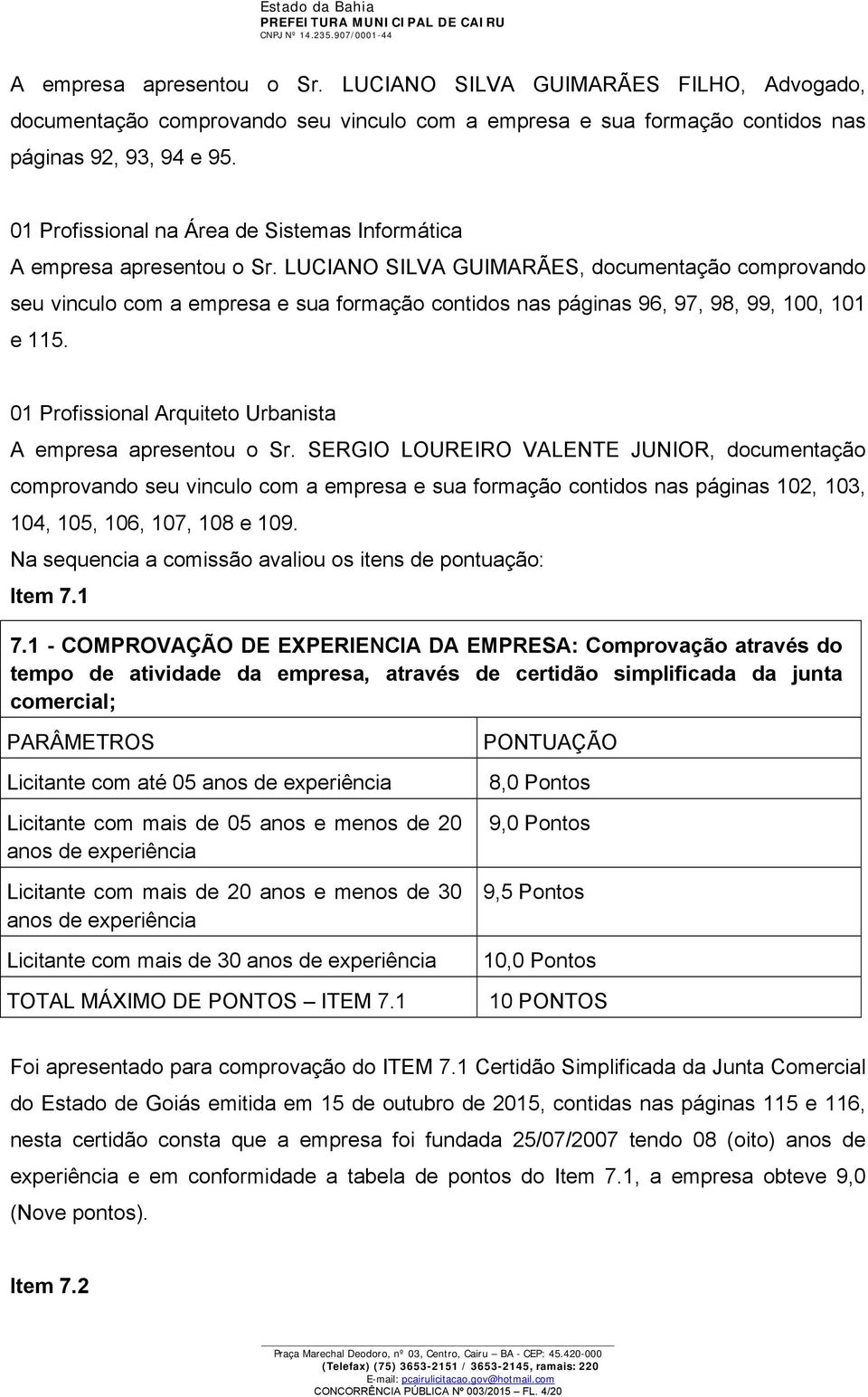 Estado da Bahia
PREFEITURA MUNICIPAL DE CAIRU
CNPJ Nº 14.235.907/0001-44

A empresa apresentou o Sr. LUCIANO SILVA GUIMARÃES FILHO, Advogado, documentação comprovando seu vinculo com a empresa e sua formação contidos nas páginas 92, 93, 94 e 95.

01 Profissional na Área de Sistemas Informática
A empresa apresentou o Sr. LUCIANO SILVA GUIMARÃES, documentação comprovando seu vinculo com a empresa e sua formação contidos nas páginas 96, 97, 98, 99, 100, 101 e 115.

01 Profissional Arquiteto Urbanista
A empresa apresentou o Sr. SERGIO LOUREIRO VALENTE JUNIOR, documentação comprovando seu vinculo com a empresa e sua formação contidos nas páginas 102, 103, 104, 105, 106, 107, 108 e 109.
Na sequencia a comissão avaliou os itens de pontuação:
Item 7.1

7.1 - COMPROVAÇÃO DE EXPERIENCIA DA EMPRESA: Comprovação através do tempo de atividade da empresa, através de certidão simplificada da junta comercial;

| PARÂMETROS | PONTUAÇÃO |
|---|---|
| Licitante com até 05 anos de experiência | 8,0 Pontos |
| Licitante com mais de 05 anos e menos de 20 anos de experiência | 9,0 Pontos |
| Licitante com mais de 20 anos e menos de 30 anos de experiência | 9,5 Pontos |
| Licitante com mais de 30 anos de experiência | 10,0 Pontos |
| TOTAL MÁXIMO DE PONTOS – ITEM 7.1 | 10 PONTOS |

Foi apresentado para comprovação do ITEM 7.1 Certidão Simplificada da Junta Comercial do Estado de Goiás emitida em 15 de outubro de 2015, contidas nas páginas 115 e 116, nesta certidão consta que a empresa foi fundada 25/07/2007 tendo 08 (oito) anos de experiência e em conformidade a tabela de pontos do Item 7.1, a empresa obteve 9,0 (Nove pontos).

Item 7.2

Praça Marechal Deodoro, nº 03, Centro, Cairu – BA - CEP: 45.420-000
(Telefax) (75) 3653-2151 / 3653-2145, ramais: 220
E-mail: pcairulicitacao.gov@hotmail.com
CONCORRÊNCIA PÚBLICA Nº 003/2015 – FL. 4/20